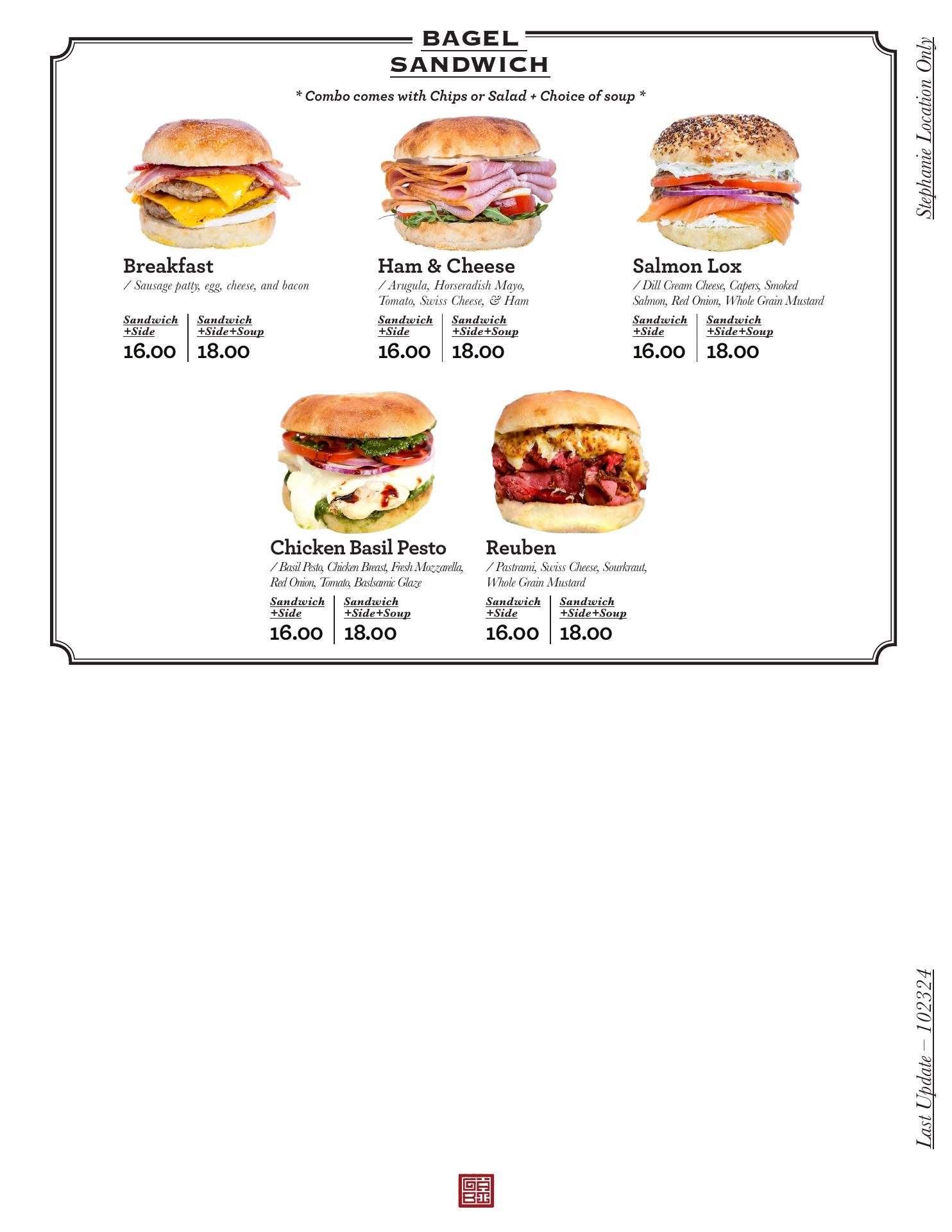 BAGEL
SANDWICH

* Combo comes with Chips or Salad + Choice of soup *

Breakfast
/ Sausage patty, egg, cheese, and bacon

Sandwich +Side
16.00

Sandwich +Side+Soup
18.00

Ham & Cheese
/ Arugula, Horseradish Mayo, Tomato, Swiss Cheese, & Ham

Sandwich +Side
16.00

Sandwich +Side+Soup
18.00

Salmon Lox
/ Dill Cream Cheese, Capers, Smoked Salmon, Red Onion, Whole Grain Mustard

Sandwich +Side
16.00

Sandwich +Side+Soup
18.00

Chicken Basil Pesto
/ Basil Pesto, Chicken Breast, Fresh Mozzarella, Red Onion, Tomato, Baslsamic Glaze

Sandwich +Side
16.00

Sandwich +Side+Soup
18.00

Reuben
/ Pastrami, Swiss Cheese, Sourkraut, Whole Grain Mustard

Sandwich +Side
16.00

Sandwich +Side+Soup
18.00

Stephanie Location Only

Last Update – 102324